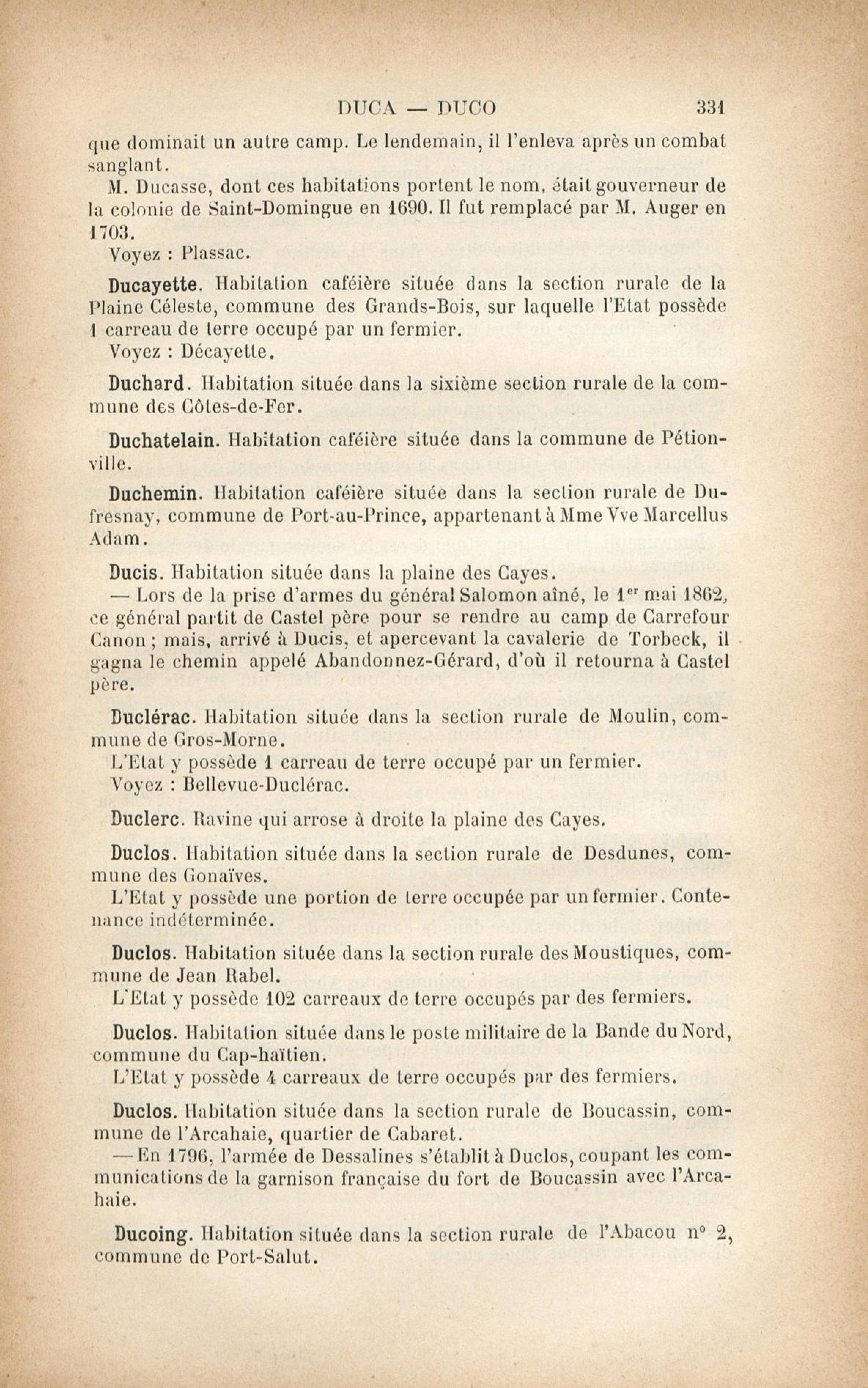 DUCA — DUCO 331

que dominait un autre camp. Le lendemain, il l'enleva après un combat sanglant.

M. Ducasse, dont ces habitations portent le nom, était gouverneur de la colonie de Saint-Domingue en 1690. Il fut remplacé par M. Auger en 1703.

Voyez : Plassac.

Ducayette. Habitation caféière située dans la section rurale de la Plaine Céleste, commune des Grands-Bois, sur laquelle l'Etat possède 1 carreau de terre occupé par un fermier.

Voyez : Décayette.

Duchard. Habitation située dans la sixième section rurale de la commune des Côtes-de-Fer.

Duchatelain. Habitation caféière située dans la commune de Pétionville.

Duchemin. Habitation caféière située dans la section rurale de Dufresnay, commune de Port-au-Prince, appartenant à Mme Vve Marcellus Adam.

Ducis. Habitation située dans la plaine des Cayes.

— Lors de la prise d'armes du général Salomon aîné, le 1$^{er}$ mai 1862, ce général partit de Castel père pour se rendre au camp de Carrefour Canon ; mais, arrivé à Ducis, et apercevant la cavalerie de Torbeck, il gagna le chemin appelé Abandonnez-Gérard, d'où il retourna à Castel père.

Duclérac. Habitation située dans la section rurale de Moulin, commune de Gros-Morne.

L'Etat y possède 1 carreau de terre occupé par un fermier.

Voyez : Bellevue-Duclérac.

Duclerc. Ravine qui arrose à droite la plaine des Cayes.

Duclos. Habitation située dans la section rurale de Desdunes, commune des Gonaïves.

L'Etat y possède une portion de terre occupée par un fermier. Contenance indéterminée.

Duclos. Habitation située dans la section rurale des Moustiques, commune de Jean Rabel.

L'Etat y possède 102 carreaux de terre occupés par des fermiers.

Duclos. Habitation située dans le poste militaire de la Bande du Nord, commune du Cap-haïtien.

L'Etat y possède 4 carreaux de terre occupés par des fermiers.

Duclos. Habitation située dans la section rurale de Boucassin, commune de l'Arcahaie, quartier de Cabaret.

— En 1796, l'armée de Dessalines s'établit à Duclos, coupant les communications de la garnison française du fort de Boucassin avec l'Arcahaie.

Ducoing. Habitation située dans la section rurale de l'Abacou n° 2, commune de Port-Salut.